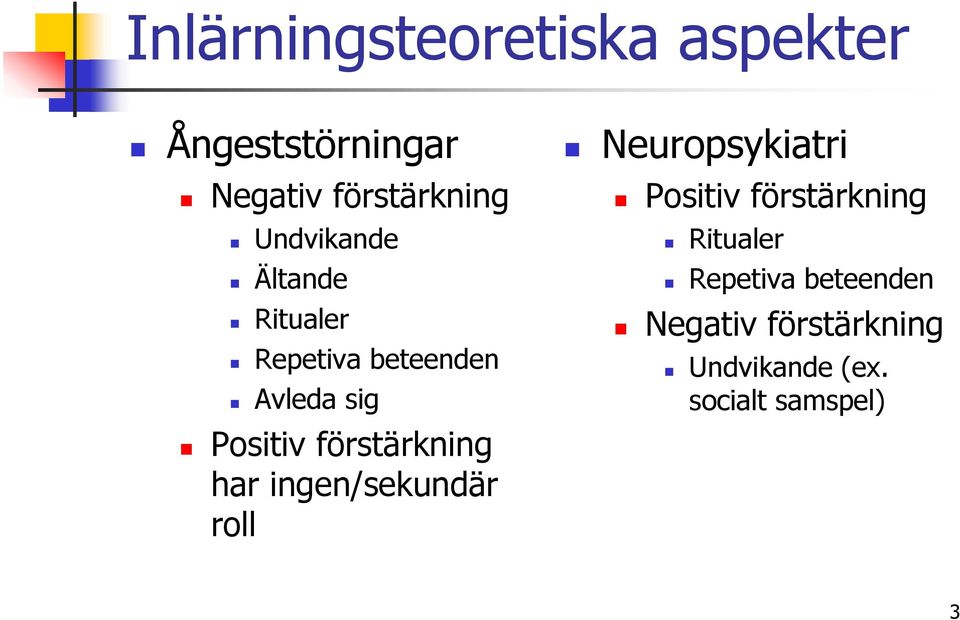 Inlärningsteoretiska aspekter

Ångeststörningar
Negativ förstärkning
Undvikande
Ältande
Ritualer
Repetiva beteenden
Avleda sig
Positiv förstärkning har ingen/sekundär roll

Neuropsykiatri
Positiv förstärkning
Ritualer
Repetiva beteenden
Negativ förstärkning
Undvikande (ex. socialt samspel)

3